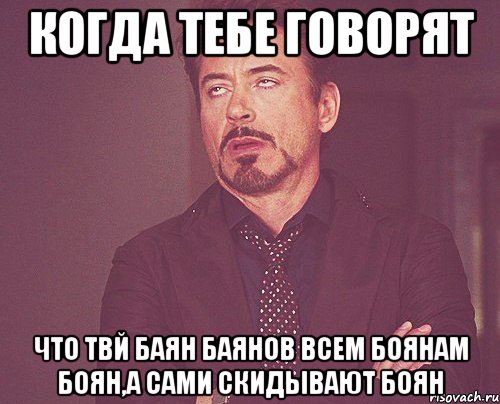 КОГДА ТЕБЕ ГОВОРЯТ

ЧТО ТВЙ БАЯН БАЯНОВ ВСЕМ БОЯНАМ БОЯН,А САМИ СКИДЫВАЮТ БОЯН

risovach.ru